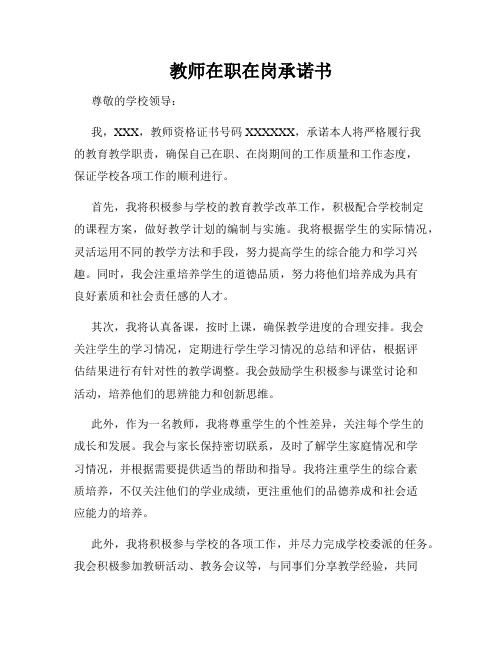 教师在职在岗承诺书

尊敬的学校领导：

我，XXX，教师资格证书号码XXXXXX，承诺本人将严格履行我的教育教学职责，确保自己在职、在岗期间的工作质量和工作态度，保证学校各项工作的顺利进行。

首先，我将积极参与学校的教育教学改革工作，积极配合学校制定的课程方案，做好教学计划的编制与实施。我将根据学生的实际情况，灵活运用不同的教学方法和手段，努力提高学生的综合能力和学习兴趣。同时，我会注重培养学生的道德品质，努力将他们培养成为具有良好素质和社会责任感的人才。

其次，我将认真备课，按时上课，确保教学进度的合理安排。我会关注学生的学习情况，定期进行学生学习情况的总结和评估，根据评估结果进行有针对性的教学调整。我会鼓励学生积极参与课堂讨论和活动，培养他们的思辨能力和创新思维。

此外，作为一名教师，我将尊重学生的个性差异，关注每个学生的成长和发展。我会与家长保持密切联系，及时了解学生家庭情况和学习情况，并根据需要提供适当的帮助和指导。我将注重学生的综合素质培养，不仅关注他们的学业成绩，更注重他们的品德养成和社会适应能力的培养。

此外，我将积极参与学校的各项工作，并尽力完成学校委派的任务。我会积极参加教研活动、教务会议等，与同事们分享教学经验，共同